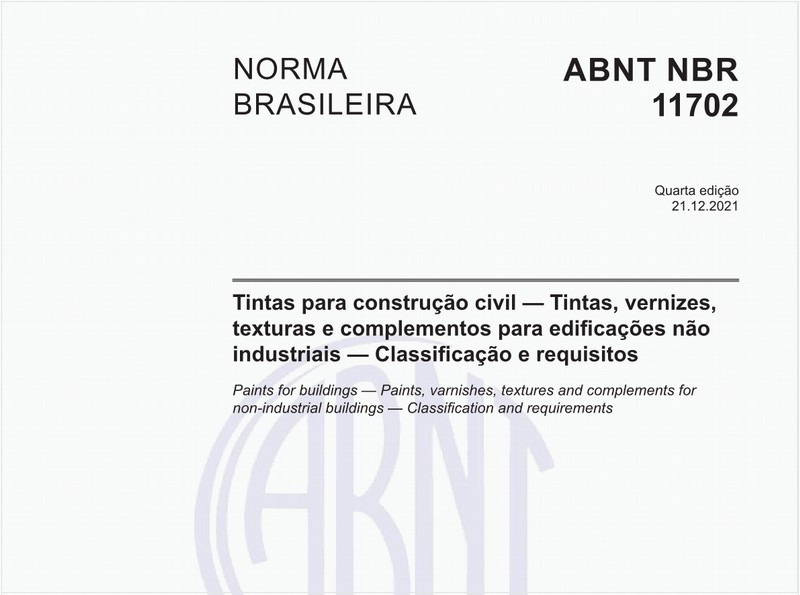 NORMA BRASILEIRA

ABNT NBR 11702

Quarta edição
21.12.2021

Tintas para construção civil — Tintas, vernizes, texturas e complementos para edificações não industriais — Classificação e requisitos

Paints for buildings — Paints, varnishes, textures and complements for non-industrial buildings — Classification and requirements

ABNT